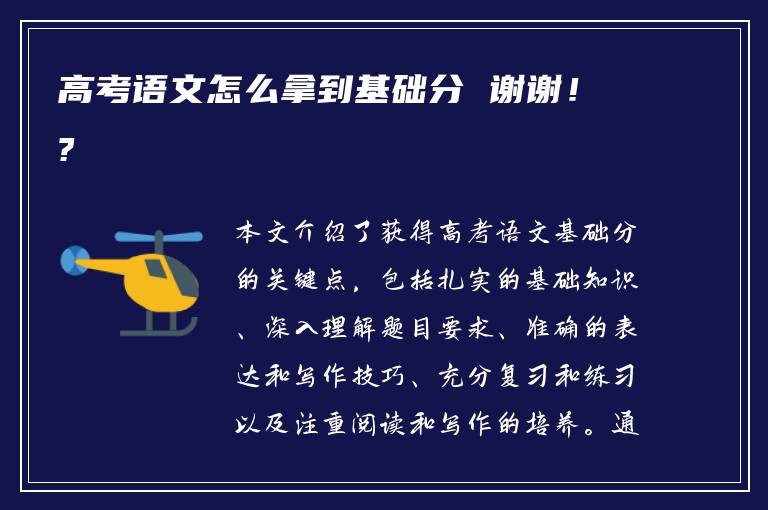 高考语文怎么拿到基础分 谢谢！?

本文介绍了获得高考语文基础分的关键点，包括扎实的基础知识、深入理解题目要求、准确的表达和写作技巧、充分复习和练习以及注重阅读和写作的培养。通